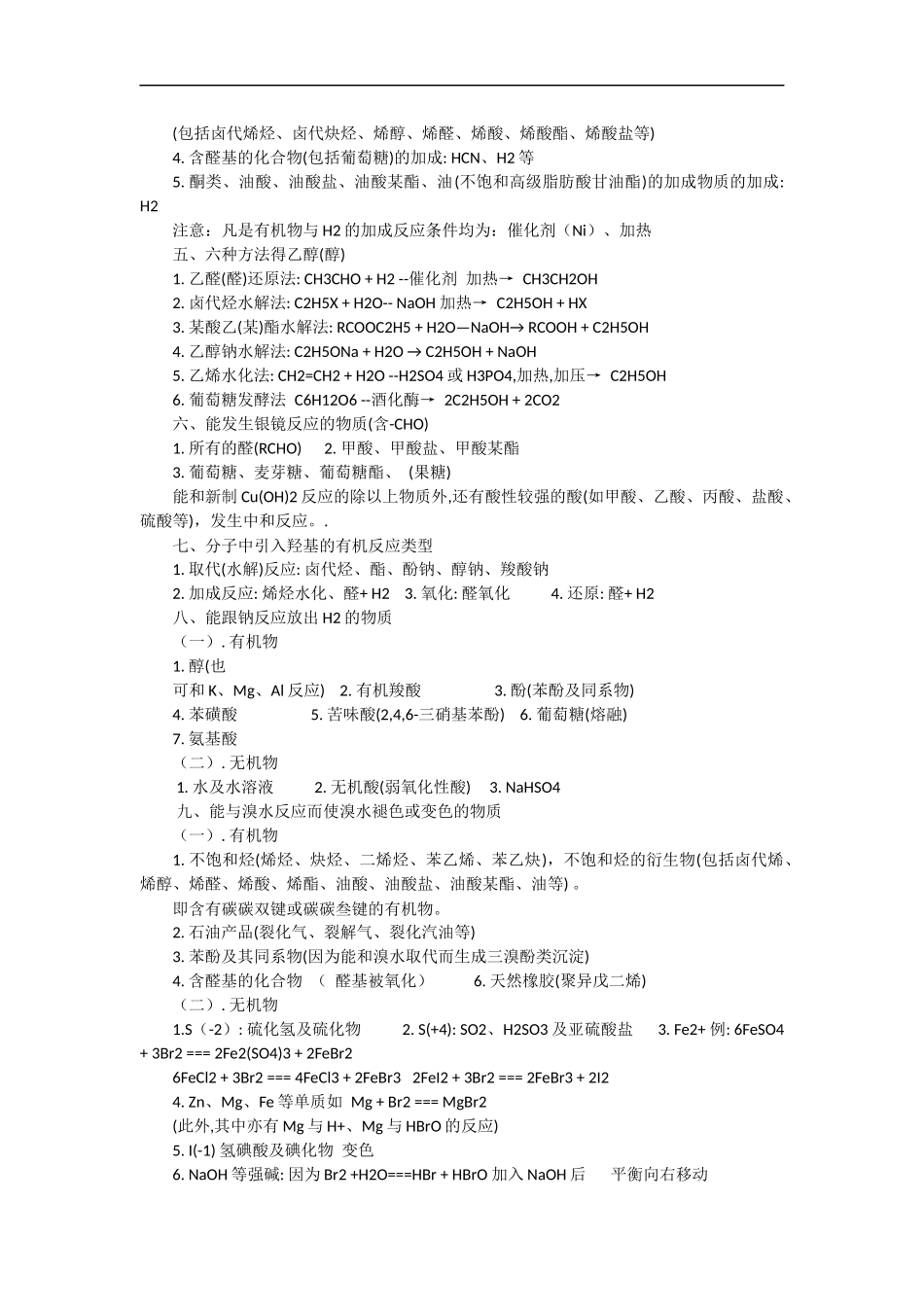 (包括卤代烯烃、卤代炔烃、烯醇、烯醛、烯酸、烯酸酯、烯酸盐等)

4. 含醛基的化合物(包括葡萄糖)的加成: HCN、H2 等

5. 酮类、油酸、油酸盐、油酸某酯、油(不饱和高级脂肪酸甘油酯)的加成物质的加成: H2

注意：凡是有机物与 H2 的加成反应条件均为：催化剂（Ni）、加热

五、六种方法得乙醇(醇)

1. 乙醛(醛)还原法: CH3CHO + H2 --催化剂 加热→ CH3CH2OH

2. 卤代烃水解法: C2H5X + H2O-- NaOH 加热→ C2H5OH + HX

3. 某酸乙(某)酯水解法: RCOOC2H5 + H2O—NaOH→ RCOOH + C2H5OH

4. 乙醇钠水解法: C2H5ONa + H2O → C2H5OH + NaOH

5. 乙烯水化法: CH2=CH2 + H2O --H2SO4 或 H3PO4,加热,加压→ C2H5OH

6. 葡萄糖发酵法 C6H12O6 --酒化酶→ 2C2H5OH + 2CO2

六、能发生银镜反应的物质(含-CHO)

1. 所有的醛(RCHO) 2. 甲酸、甲酸盐、甲酸某酯

3. 葡萄糖、麦芽糖、葡萄糖酯、 (果糖)

能和新制 Cu(OH)2 反应的除以上物质外,还有酸性较强的酸(如甲酸、乙酸、丙酸、盐酸、硫酸等)，发生中和反应。.

七、分子中引入羟基的有机反应类型

1. 取代(水解)反应: 卤代烃、酯、酚钠、醇钠、羧酸钠

2. 加成反应: 烯烃水化、醛+ H2 3. 氧化: 醛氧化 4. 还原: 醛+ H2

八、能跟钠反应放出 H2 的物质

（一）. 有机物

1. 醇(也

可和 K、Mg、Al 反应) 2. 有机羧酸 3. 酚(苯酚及同系物)

4. 苯磺酸 5. 苦味酸(2,4,6-三硝基苯酚) 6. 葡萄糖(熔融)

7. 氨基酸

（二）. 无机物

1. 水及水溶液 2. 无机酸(弱氧化性酸) 3. NaHSO4

九、能与溴水反应而使溴水褪色或变色的物质

（一）. 有机物

1. 不饱和烃(烯烃、炔烃、二烯烃、苯乙烯、苯乙炔)，不饱和烃的衍生物(包括卤代烯、烯醇、烯醛、烯酸、烯酯、油酸、油酸盐、油酸某酯、油等) 。

即含有碳碳双键或碳碳叁键的有机物。

2. 石油产品(裂化气、裂解气、裂化汽油等)

3. 苯酚及其同系物(因为能和溴水取代而生成三溴酚类沉淀)

4. 含醛基的化合物 （ 醛基被氧化） 6. 天然橡胶(聚异戊二烯)

（二）. 无机物

1.S（-2）: 硫化氢及硫化物 2. S(+4): SO2、H2SO3 及亚硫酸盐 3. Fe2+ 例: 6FeSO4 + 3Br2 === 2Fe2(SO4)3 + 2FeBr2

6FeCl2 + 3Br2 === 4FeCl3 + 2FeBr3 2FeI2 + 3Br2 === 2FeBr3 + 2I2

4. Zn、Mg、Fe 等单质如 Mg + Br2 === MgBr2

(此外,其中亦有 Mg 与 H+、Mg 与 HBrO 的反应)

5. I(-1) 氢碘酸及碘化物 变色

6. NaOH 等强碱: 因为 Br2 +H2O===HBr + HBrO 加入 NaOH 后 平衡向右移动